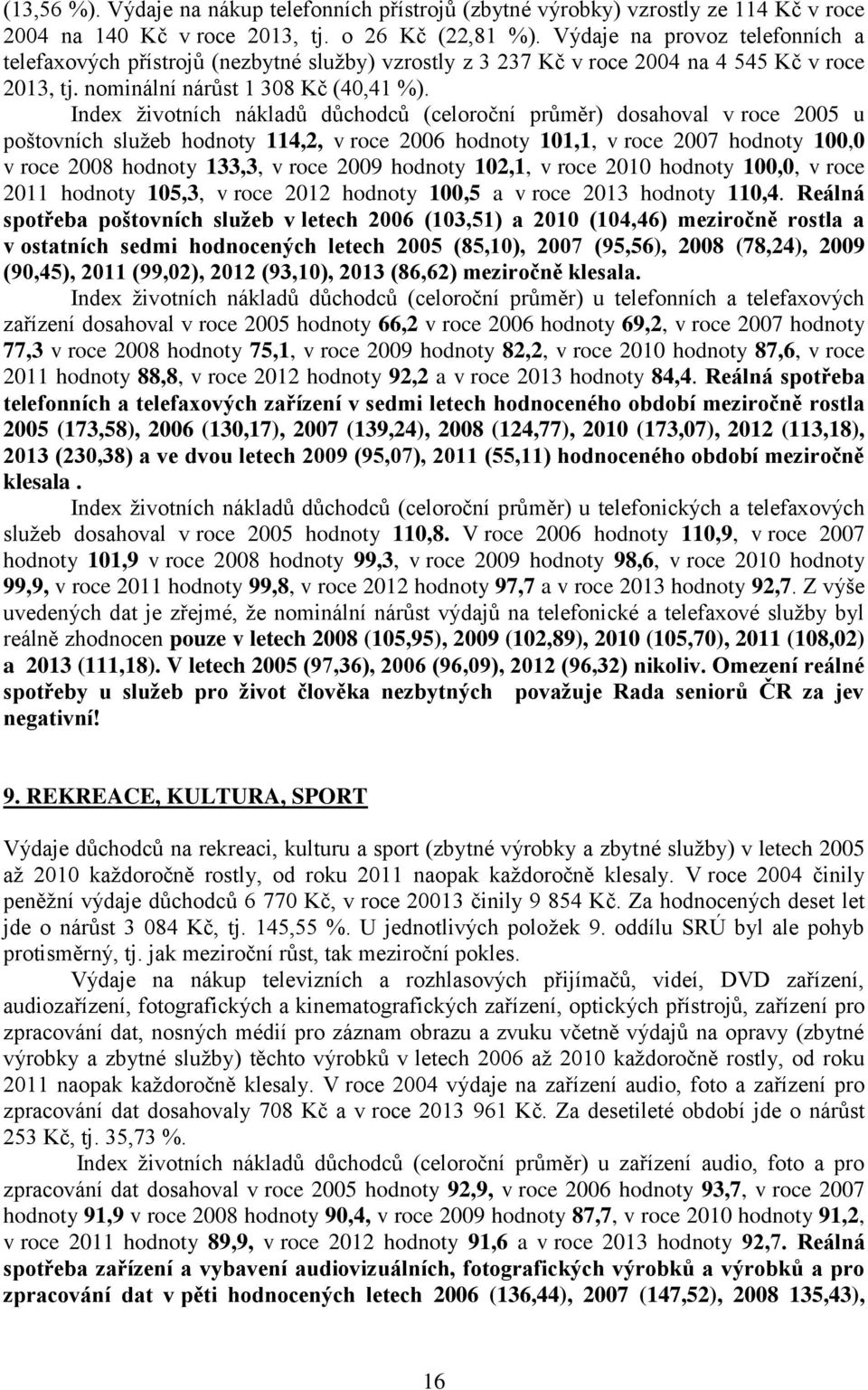 (13,56 %). Výdaje na nákup telefonních přístrojů (zbytné výrobky) vzrostly ze 114 Kč v roce 2004 na 140 Kč v roce 2013, tj. o 26 Kč (22,81 %). Výdaje na provoz telefonních a telefaxových přístrojů (nezbytné služby) vzrostly z 3 237 Kč v roce 2004 na 4 545 Kč v roce 2013, tj. nominální nárůst 1 308 Kč (40,41 %).

Index životních nákladů důchodců (celoroční průměr) dosahoval v roce 2005 u poštovních služeb hodnoty 114,2, v roce 2006 hodnoty 101,1, v roce 2007 hodnoty 100,0 v roce 2008 hodnoty 133,3, v roce 2009 hodnoty 102,1, v roce 2010 hodnoty 100,0, v roce 2011 hodnoty 105,3, v roce 2012 hodnoty 100,5 a v roce 2013 hodnoty 110,4. Reálná spotřeba poštovních služeb v letech 2006 (103,51) a 2010 (104,46) meziročně rostla a v ostatních sedmi hodnocených letech 2005 (85,10), 2007 (95,56), 2008 (78,24), 2009 (90,45), 2011 (99,02), 2012 (93,10), 2013 (86,62) meziročně klesala.

Index životních nákladů důchodců (celoroční průměr) u telefonních a telefaxových zařízení dosahoval v roce 2005 hodnoty 66,2 v roce 2006 hodnoty 69,2, v roce 2007 hodnoty 77,3 v roce 2008 hodnoty 75,1, v roce 2009 hodnoty 82,2, v roce 2010 hodnoty 87,6, v roce 2011 hodnoty 88,8, v roce 2012 hodnoty 92,2 a v roce 2013 hodnoty 84,4. Reálná spotřeba telefonních a telefaxových zařízení v sedmi letech hodnoceného období meziročně rostla 2005 (173,58), 2006 (130,17), 2007 (139,24), 2008 (124,77), 2010 (173,07), 2012 (113,18), 2013 (230,38) a ve dvou letech 2009 (95,07), 2011 (55,11) hodnoceného období meziročně klesala .

Index životních nákladů důchodců (celoroční průměr) u telefonických a telefaxových služeb dosahoval v roce 2005 hodnoty 110,8. V roce 2006 hodnoty 110,9, v roce 2007 hodnoty 101,9 v roce 2008 hodnoty 99,3, v roce 2009 hodnoty 98,6, v roce 2010 hodnoty 99,9, v roce 2011 hodnoty 99,8, v roce 2012 hodnoty 97,7 a v roce 2013 hodnoty 92,7. Z výše uvedených dat je zřejmé, že nominální nárůst výdajů na telefonické a telefaxové služby byl reálně zhodnocen pouze v letech 2008 (105,95), 2009 (102,89), 2010 (105,70), 2011 (108,02) a 2013 (111,18). V letech 2005 (97,36), 2006 (96,09), 2012 (96,32) nikoliv. Omezení reálné spotřeby u služeb pro život člověka nezbytných považuje Rada seniorů ČR za jev negativní!

9. REKREACE, KULTURA, SPORT

Výdaje důchodců na rekreaci, kulturu a sport (zbytné výrobky a zbytné služby) v letech 2005 až 2010 každoročně rostly, od roku 2011 naopak každoročně klesaly. V roce 2004 činily peněžní výdaje důchodců 6 770 Kč, v roce 20013 činily 9 854 Kč. Za hodnocených deset let jde o nárůst 3 084 Kč, tj. 145,55 %. U jednotlivých položek 9. oddílu SRÚ byl ale pohyb protisměrný, tj. jak meziroční růst, tak meziroční pokles.

Výdaje na nákup televizních a rozhlasových přijímačů, videí, DVD zařízení, audiozařízení, fotografických a kinematografických zařízení, optických přístrojů, zařízení pro zpracování dat, nosných médií pro záznam obrazu a zvuku včetně výdajů na opravy (zbytné výrobky a zbytné služby) těchto výrobků v letech 2006 až 2010 každoročně rostly, od roku 2011 naopak každoročně klesaly. V roce 2004 výdaje na zařízení audio, foto a zařízení pro zpracování dat dosahovaly 708 Kč a v roce 2013 961 Kč. Za desetileté období jde o nárůst 253 Kč, tj. 35,73 %.

Index životních nákladů důchodců (celoroční průměr) u zařízení audio, foto a pro zpracování dat dosahoval v roce 2005 hodnoty 92,9, v roce 2006 hodnoty 93,7, v roce 2007 hodnoty 91,9 v roce 2008 hodnoty 90,4, v roce 2009 hodnoty 87,7, v roce 2010 hodnoty 91,2, v roce 2011 hodnoty 89,9, v roce 2012 hodnoty 91,6 a v roce 2013 hodnoty 92,7. Reálná spotřeba zařízení a vybavení audiovizuálních, fotografických výrobků a výrobků a pro zpracování dat v pěti hodnocených letech 2006 (136,44), 2007 (147,52), 2008 135,43),

16